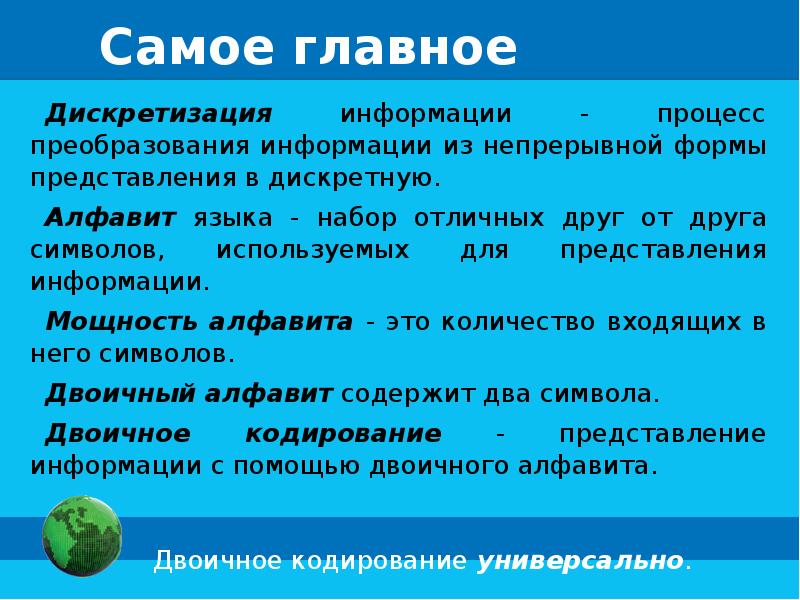 Самое главное

Дискретизация информации - процесс преобразования информации из непрерывной формы представления в дискретную.

Алфавит языка - набор отличных друг от друга символов, используемых для представления информации.

Мощность алфавита - это количество входящих в него символов.

Двоичный алфавит содержит два символа.

Двоичное кодирование - представление информации с помощью двоичного алфавита.

Двоичное кодирование универсально.